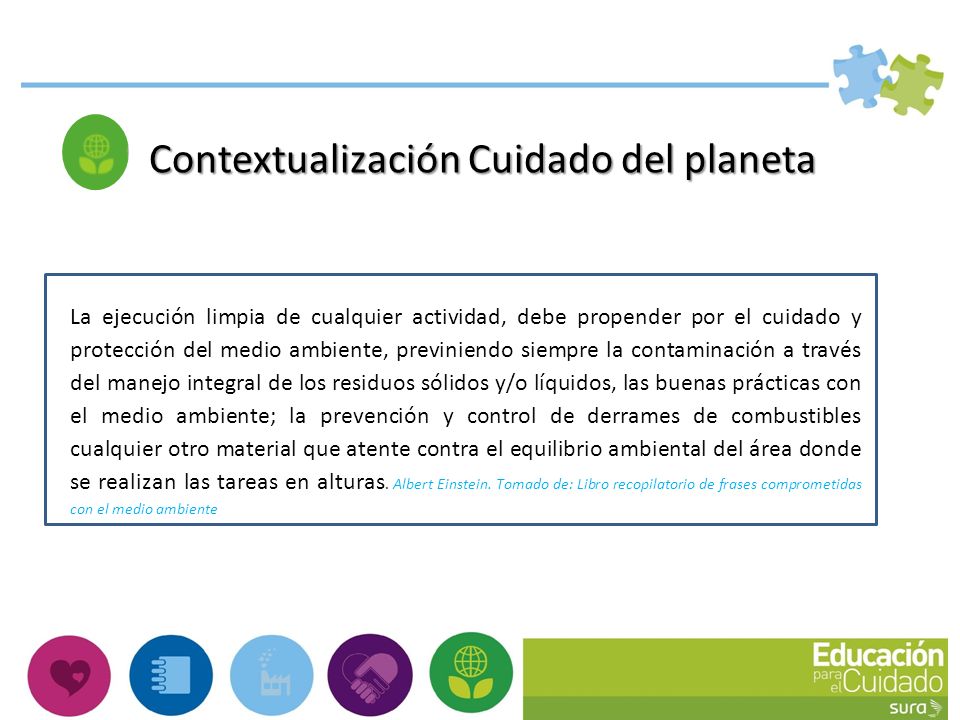 Contextualización Cuidado del planeta

La ejecución limpia de cualquier actividad, debe propender por el cuidado y protección del medio ambiente, previniendo siempre la contaminación a través del manejo integral de los residuos sólidos y/o líquidos, las buenas prácticas con el medio ambiente; la prevención y control de derrames de combustibles cualquier otro material que atente contra el equilibrio ambiental del área donde se realizan las tareas en alturas. Albert Einstein. Tomado de: Libro recopilatorio de frases comprometidas con el medio ambiente

Educación para el Cuidado
sura